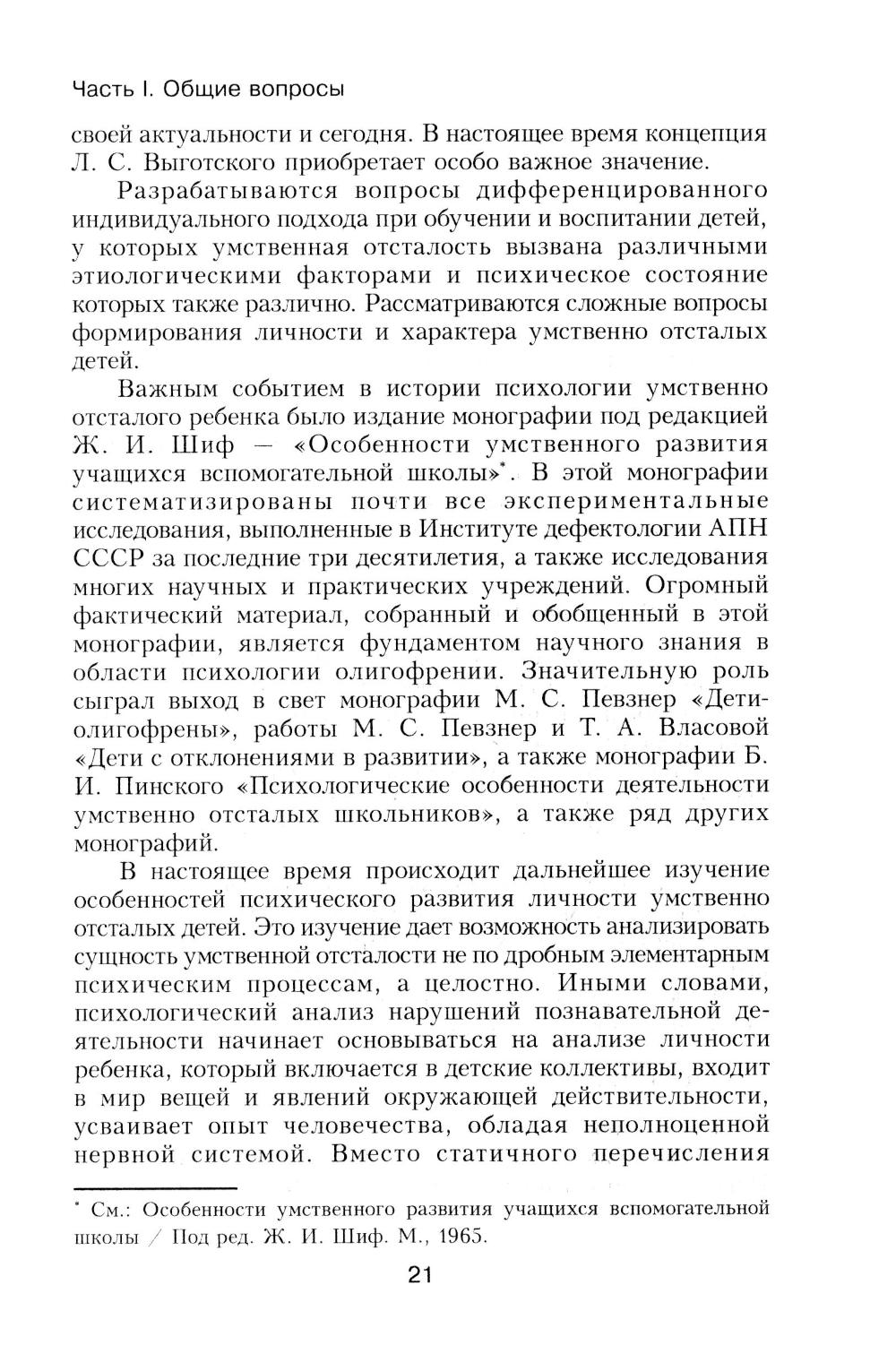 Часть I. Общие вопросы

своей актуальности и сегодня. В настоящее время концепция Л. С. Выготского приобретает особо важное значение.

Разрабатываются вопросы дифференцированного индивидуального подхода при обучении и воспитании детей, у которых умственная отсталость вызвана различными этиологическими факторами и психическое состояние которых также различно. Рассматриваются сложные вопросы формирования личности и характера умственно отсталых детей.

Важным событием в истории психологии умственно отсталого ребенка было издание монографии под редакцией Ж. И. Шиф — «Особенности умственного развития учащихся вспомогательной школы»*. В этой монографии систематизированы почти все экспериментальные исследования, выполненные в Институте дефектологии АПН СССР за последние три десятилетия, а также исследования многих научных и практических учреждений. Огромный фактический материал, собранный и обобщенный в этой монографии, является фундаментом научного знания в области психологии олигофрении. Значительную роль сыграл выход в свет монографии М. С. Певзнер «Дети-олигофрены», работы М. С. Певзнер и Т. А. Власовой «Дети с отклонениями в развитии», а также монографии Б. И. Пинского «Психологические особенности деятельности умственно отсталых школьников», а также ряд других монографий.

В настоящее время происходит дальнейшее изучение особенностей психического развития личности умственно отсталых детей. Это изучение дает возможность анализировать сущность умственной отсталости не по дробным элементарным психическим процессам, а целостно. Иными словами, психологический анализ нарушений познавательной деятельности начинает основываться на анализе личности ребенка, который включается в детские коллективы, входит в мир вещей и явлений окружающей действительности, усваивает опыт человечества, обладая неполноценной нервной системой. Вместо статичного перечисления

* См.: Особенности умственного развития учащихся вспомогательной школы / Под ред. Ж. И. Шиф. М., 1965.

21